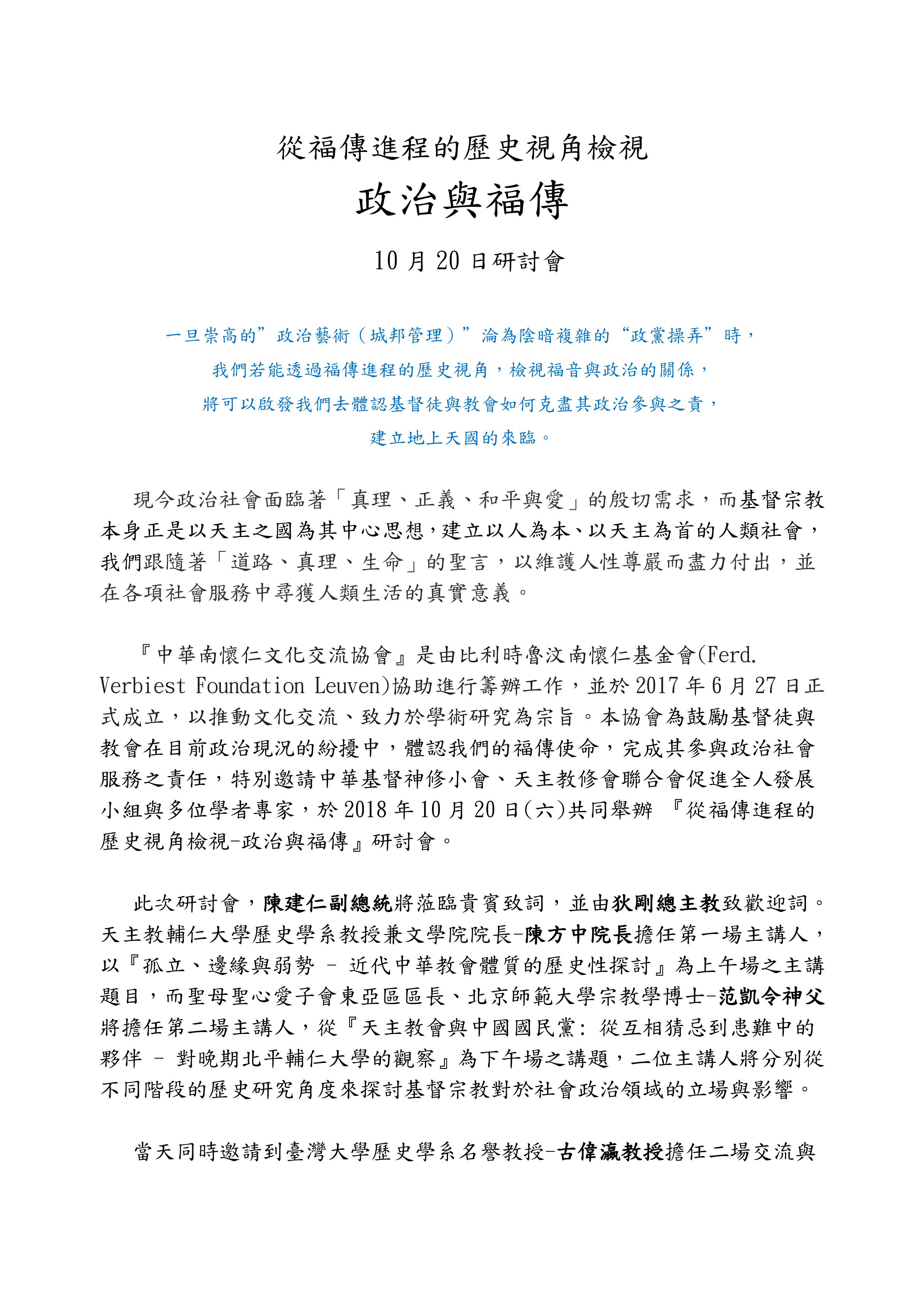 從福傳進程的歷史視角檢視

政治與福傳

10 月 20 日研討會

一旦崇高的”政治藝術（城邦管理）”淪為陰暗複雜的“政黨操弄”時，
我們若能透過福傳進程的歷史視角，檢視福音與政治的關係，
將可以啟發我們去體認基督徒與教會如何克盡其政治參與之責，
建立地上天國的來臨。

現今政治社會面臨著「真理、正義、和平與愛」的殷切需求，而基督宗教本身正是以天主之國為其中心思想，建立以人為本、以天主為首的人類社會，我們跟隨著「道路、真理、生命」的聖言，以維護人性尊嚴而盡力付出，並在各項社會服務中尋獲人類生活的真實意義。

『中華南懷仁文化交流協會』是由比利時魯汶南懷仁基金會(Ferd. Verbiest Foundation Leuven)協助進行籌辦工作，並於 2017 年 6 月 27 日正式成立，以推動文化交流、致力於學術研究為宗旨。本協會為鼓勵基督徒與教會在目前政治現況的紛擾中，體認我們的福傳使命，完成其參與政治社會服務之責任，特別邀請中華基督神修小會、天主教修會聯合會促進全人發展小組與多位學者專家，於 2018 年 10 月 20 日(六)共同舉辦 『從福傳進程的歷史視角檢視-政治與福傳』研討會。

此次研討會，陳建仁副總統將蒞臨貴賓致詞，並由狄剛總主教致歡迎詞。天主教輔仁大學歷史學系教授兼文學院院長-陳方中院長擔任第一場主講人，以『孤立、邊緣與弱勢 - 近代中華教會體質的歷史性探討』為上午場之主講題目，而聖母聖心愛子會東亞區區長、北京師範大學宗教學博士-范凱令神父將擔任第二場主講人，從『天主教會與中國國民黨: 從互相猜忌到患難中的夥伴 - 對晚期北平輔仁大學的觀察』為下午場之講題，二位主講人將分別從不同階段的歷史研究角度來探討基督宗教對於社會政治領域的立場與影響。

當天同時邀請到臺灣大學歷史學系名譽教授-古偉瀛教授擔任二場交流與